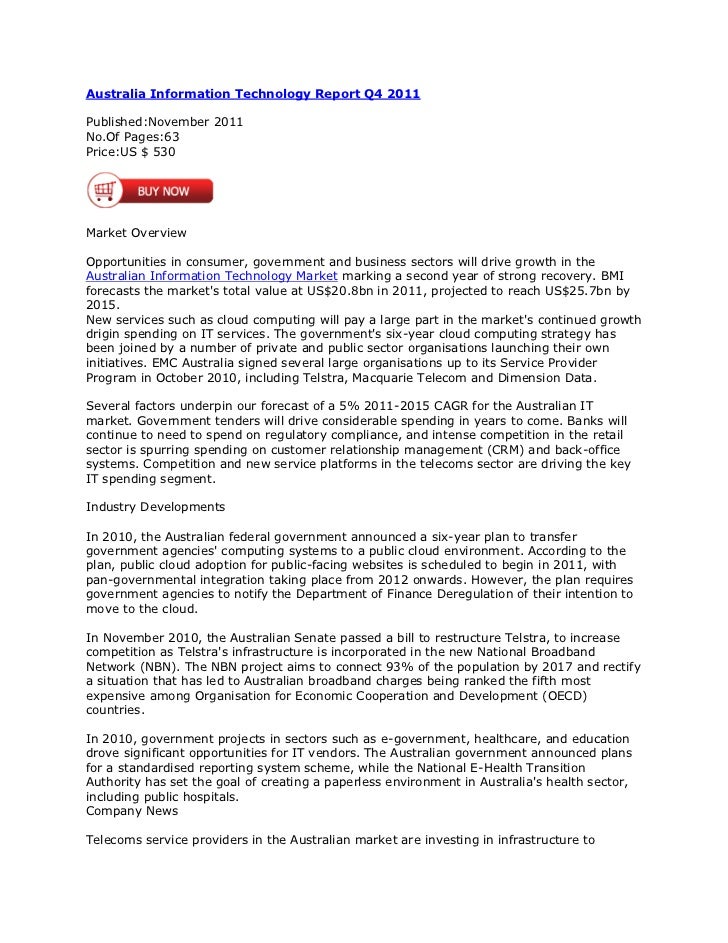 Australia Information Technology Report Q4 2011

Published:November 2011
No.Of Pages:63
Price:US $ 530

BUY NOW

Market Overview

Opportunities in consumer, government and business sectors will drive growth in the Australian Information Technology Market marking a second year of strong recovery. BMI forecasts the market's total value at US$20.8bn in 2011, projected to reach US$25.7bn by 2015.
New services such as cloud computing will pay a large part in the market's continued growth drigin spending on IT services. The government's six-year cloud computing strategy has been joined by a number of private and public sector organisations launching their own initiatives. EMC Australia signed several large organisations up to its Service Provider Program in October 2010, including Telstra, Macquarie Telecom and Dimension Data.

Several factors underpin our forecast of a 5% 2011-2015 CAGR for the Australian IT market. Government tenders will drive considerable spending in years to come. Banks will continue to need to spend on regulatory compliance, and intense competition in the retail sector is spurring spending on customer relationship management (CRM) and back-office systems. Competition and new service platforms in the telecoms sector are driving the key IT spending segment.

Industry Developments

In 2010, the Australian federal government announced a six-year plan to transfer government agencies' computing systems to a public cloud environment. According to the plan, public cloud adoption for public-facing websites is scheduled to begin in 2011, with pan-governmental integration taking place from 2012 onwards. However, the plan requires government agencies to notify the Department of Finance Deregulation of their intention to move to the cloud.

In November 2010, the Australian Senate passed a bill to restructure Telstra, to increase competition as Telstra's infrastructure is incorporated in the new National Broadband Network (NBN). The NBN project aims to connect 93% of the population by 2017 and rectify a situation that has led to Australian broadband charges being ranked the fifth most expensive among Organisation for Economic Cooperation and Development (OECD) countries.

In 2010, government projects in sectors such as e-government, healthcare, and education drove significant opportunities for IT vendors. The Australian government announced plans for a standardised reporting system scheme, while the National E-Health Transition Authority has set the goal of creating a paperless environment in Australia's health sector, including public hospitals.
Company News

Telecoms service providers in the Australian market are investing in infrastructure to